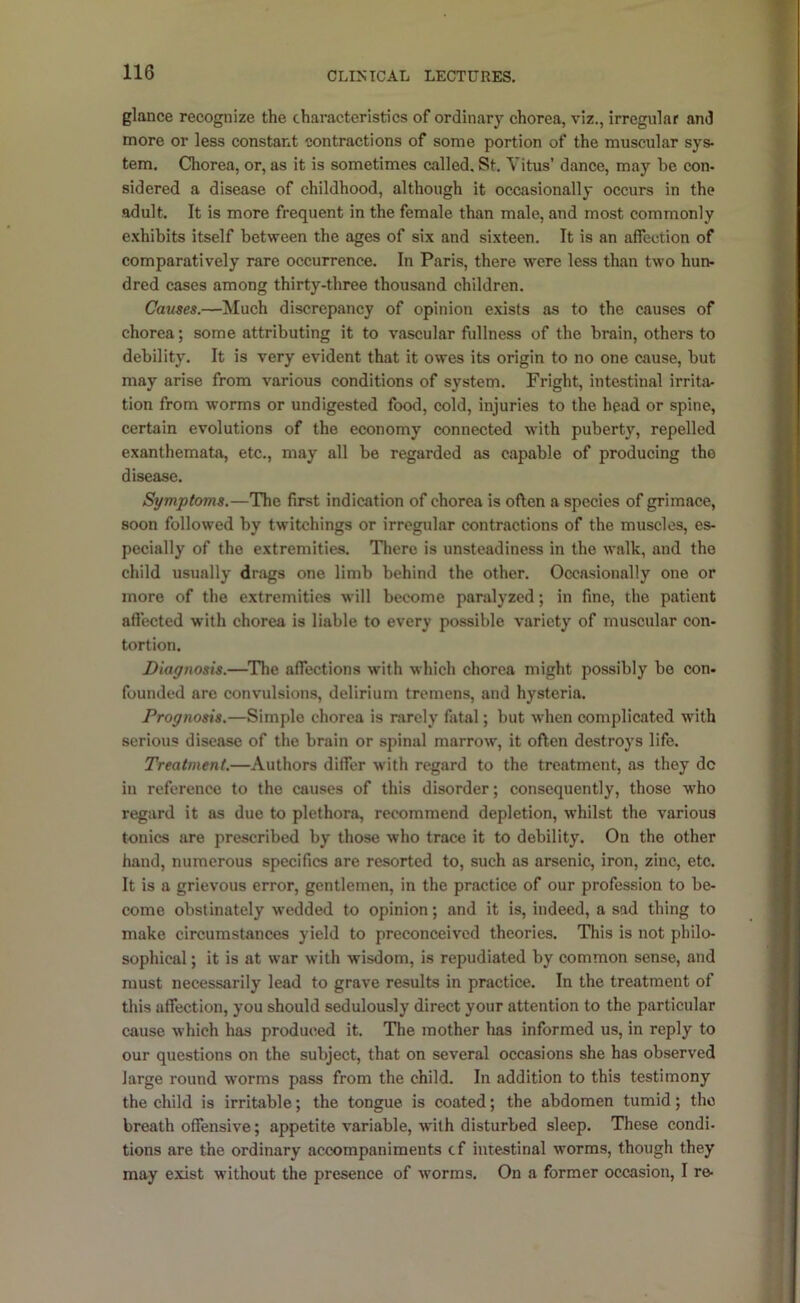 116 CLINICAL LECTURES.

glance recognize the characteristics of ordinary chorea, viz., irregular and more or less constant contractions of some portion of the muscular system. Chorea, or, as it is sometimes called, St. Vitus' dance, may be considered a disease of childhood, although it occasionally occurs in the adult. It is more frequent in the female than male, and most commonly exhibits itself between the ages of six and sixteen. It is an affection of comparatively rare occurrence. In Paris, there were less than two hundred cases among thirty-three thousand children.

Causes.—Much discrepancy of opinion exists as to the causes of chorea; some attributing it to vascular fullness of the brain, others to debility. It is very evident that it owes its origin to no one cause, but may arise from various conditions of system. Fright, intestinal irritation from worms or undigested food, cold, injuries to the head or spine, certain evolutions of the economy connected with puberty, repelled exanthemata, etc., may all be regarded as capable of producing the disease.

Symptoms.—The first indication of chorea is often a species of grimace, soon followed by twitchings or irregular contractions of the muscles, especially of the extremities. There is unsteadiness in the walk, and the child usually drags one limb behind the other. Occasionally one or more of the extremities will become paralyzed; in fine, the patient affected with chorea is liable to every possible variety of muscular contortion.

Diagnosis.—The affections with which chorea might possibly be confounded are convulsions, delirium tremens, and hysteria.

Prognosis.—Simple chorea is rarely fatal; but when complicated with serious disease of the brain or spinal marrow, it often destroys life.

Treatment.—Authors differ with regard to the treatment, as they dc in reference to the causes of this disorder; consequently, those who regard it as due to plethora, recommend depletion, whilst the various tonics are prescribed by those who trace it to debility. On the other hand, numerous specifics are resorted to, such as arsenic, iron, zinc, etc. It is a grievous error, gentlemen, in the practice of our profession to become obstinately wedded to opinion; and it is, indeed, a sad thing to make circumstances yield to preconceived theories. This is not philosophical; it is at war with wisdom, is repudiated by common sense, and must necessarily lead to grave results in practice. In the treatment of this affection, you should sedulously direct your attention to the particular cause which has produced it. The mother has informed us, in reply to our questions on the subject, that on several occasions she has observed large round worms pass from the child. In addition to this testimony the child is irritable; the tongue is coated; the abdomen tumid; the breath offensive; appetite variable, with disturbed sleep. These conditions are the ordinary accompaniments cf intestinal worms, though they may exist without the presence of worms. On a former occasion, I re-